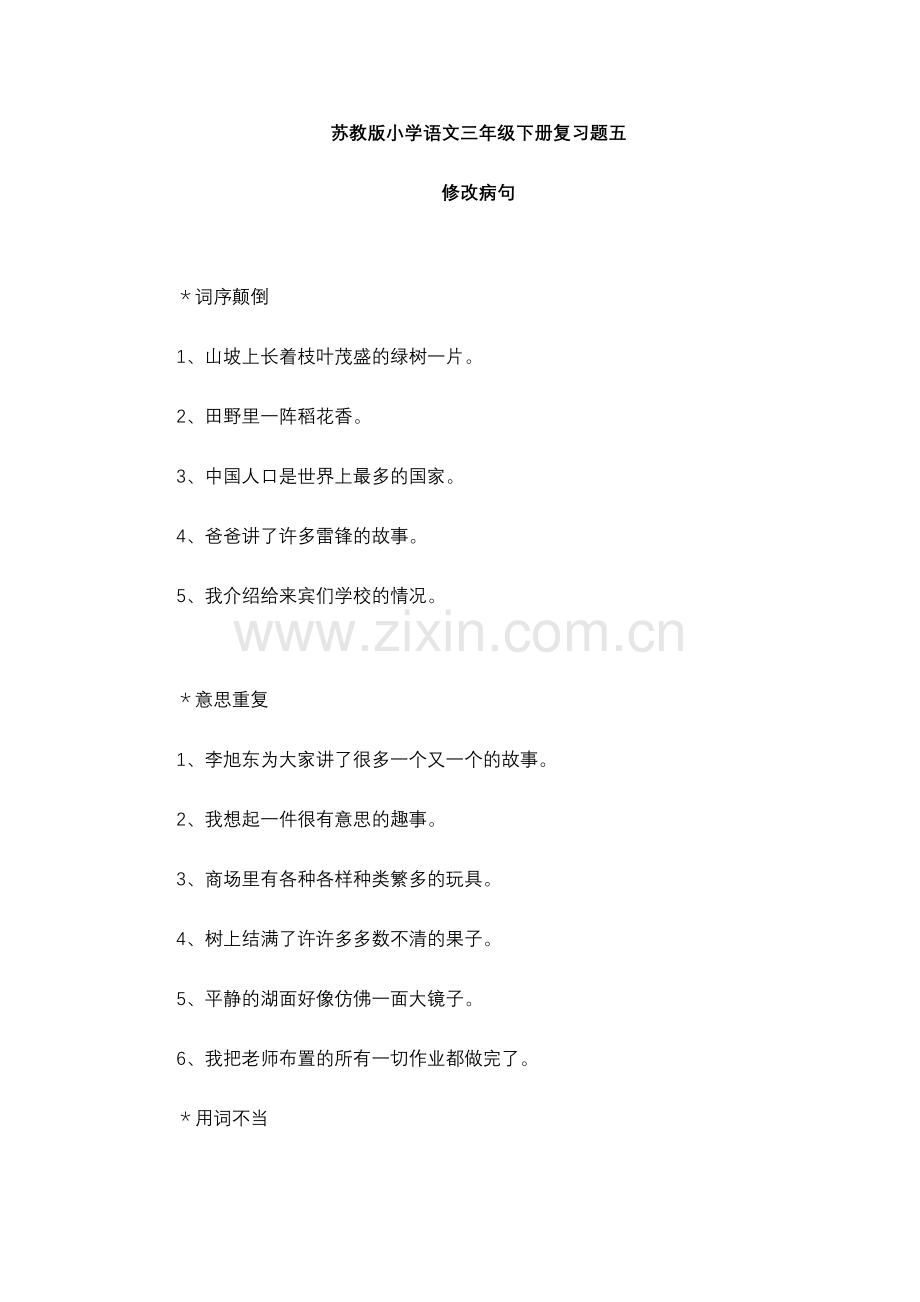 苏教版小学语文三年级下册复习题五

修改病句

＊词序颠倒

1、山坡上长着枝叶茂盛的绿树一片。

2、田野里一阵稻花香。

3、中国人口是世界上最多的国家。

4、爸爸讲了许多雷锋的故事。

5、我介绍给来宾们学校的情况。

www.zixin.com.cn

＊意思重复

1、李旭东为大家讲了很多一个又一个的故事。

2、我想起一件很有意思的趣事。

3、商场里有各种各样种类繁多的玩具。

4、树上结满了许许多多数不清的果子。

5、平静的湖面好像仿佛一面大镜子。

6、我把老师布置的所有一切作业都做完了。

＊用词不当